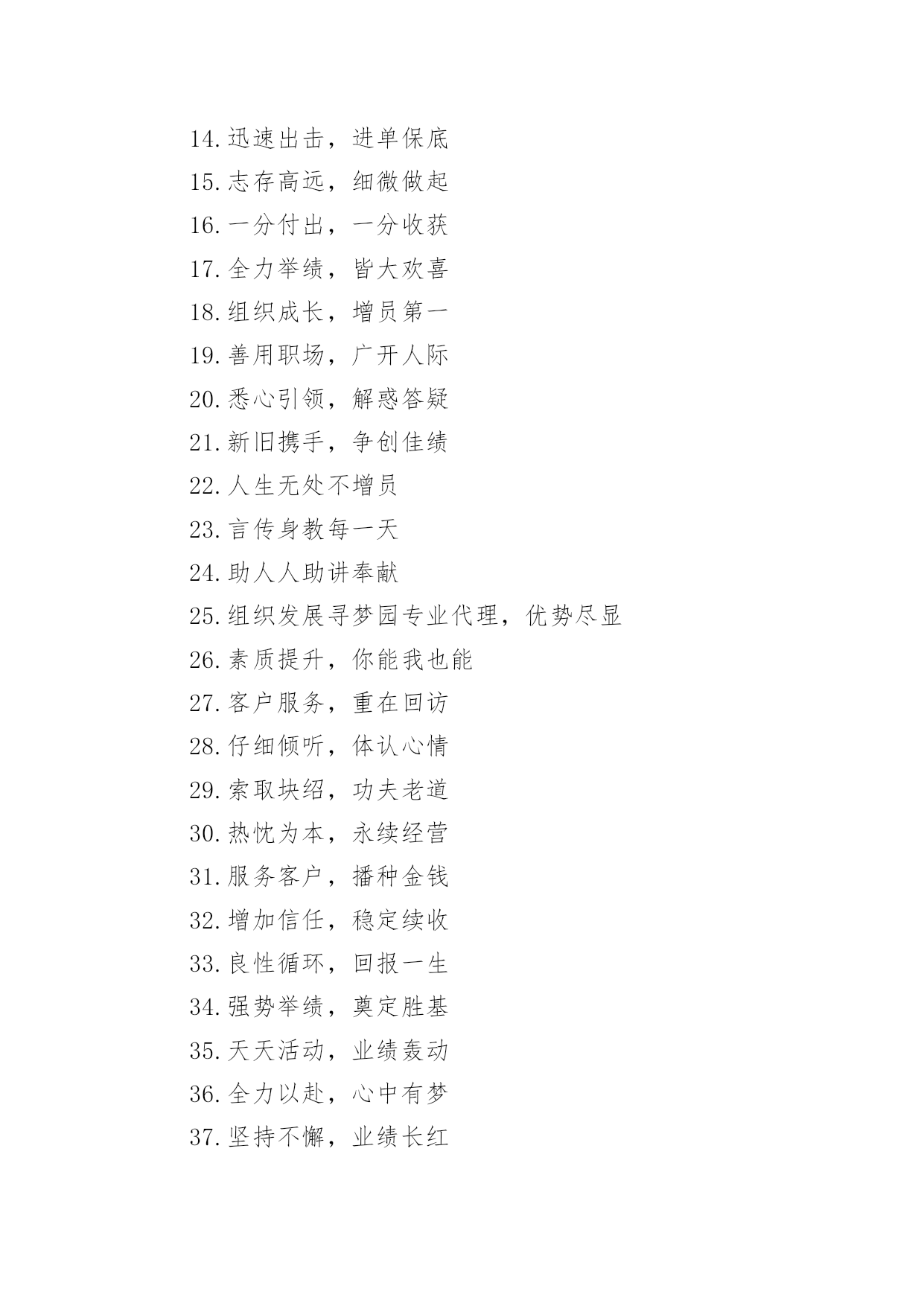 14.迅速出击，进单保底

15.志存高远，细微做起

16.一分付出，一分收获

17.全力举绩，皆大欢喜

18.组织成长，增员第一

19.善用职场，广开人际

20.悉心引领，解惑答疑

21.新旧携手，争创佳绩

22.人生无处不增员

23.言传身教每一天

24.助人人助讲奉献

25.组织发展寻梦园专业代理，优势尽显

26.素质提升，你能我也能

27.客户服务，重在回访

28.仔细倾听，体认心情

29.索取块绍，功夫老道

30.热忱为本，永续经营

31.服务客户，播种金钱

32.增加信任，稳定续收

33.良性循环，回报一生

34.强势举绩，奠定胜基

35.天天活动，业绩轰动

36.全力以赴，心中有梦

37.坚持不懈，业绩长红